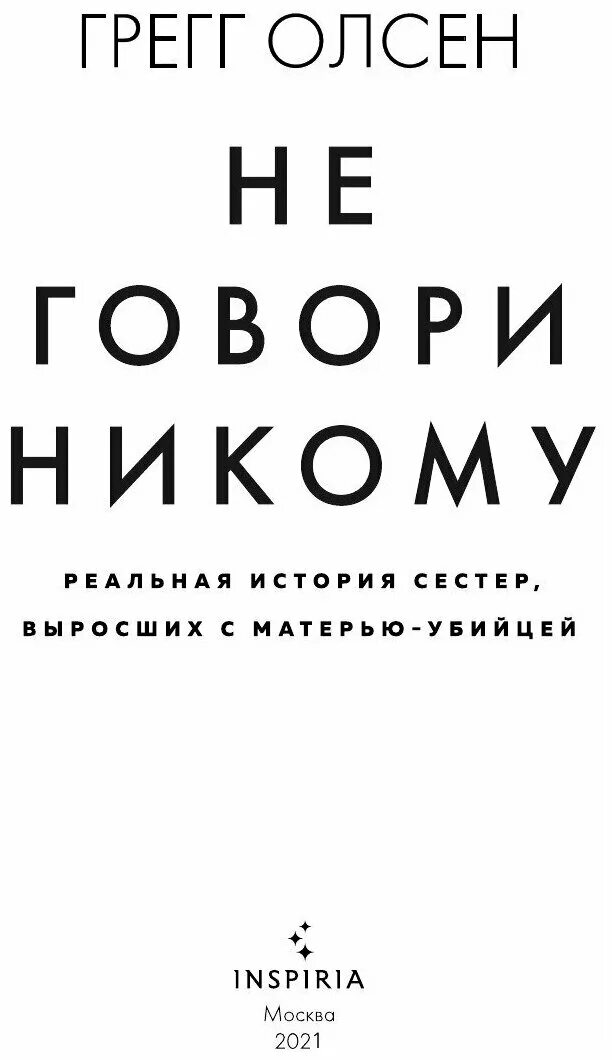 ГРЕГГ ОЛСЕН

НЕ
ГОВОРИ
НИКОМУ

РЕАЛЬНАЯ ИСТОРИЯ СЕСТЕР, ВЫРОСШИХ С МАТЕРЬЮ-УБИЙЦЕЙ

INSPIRIA
Москва
2021